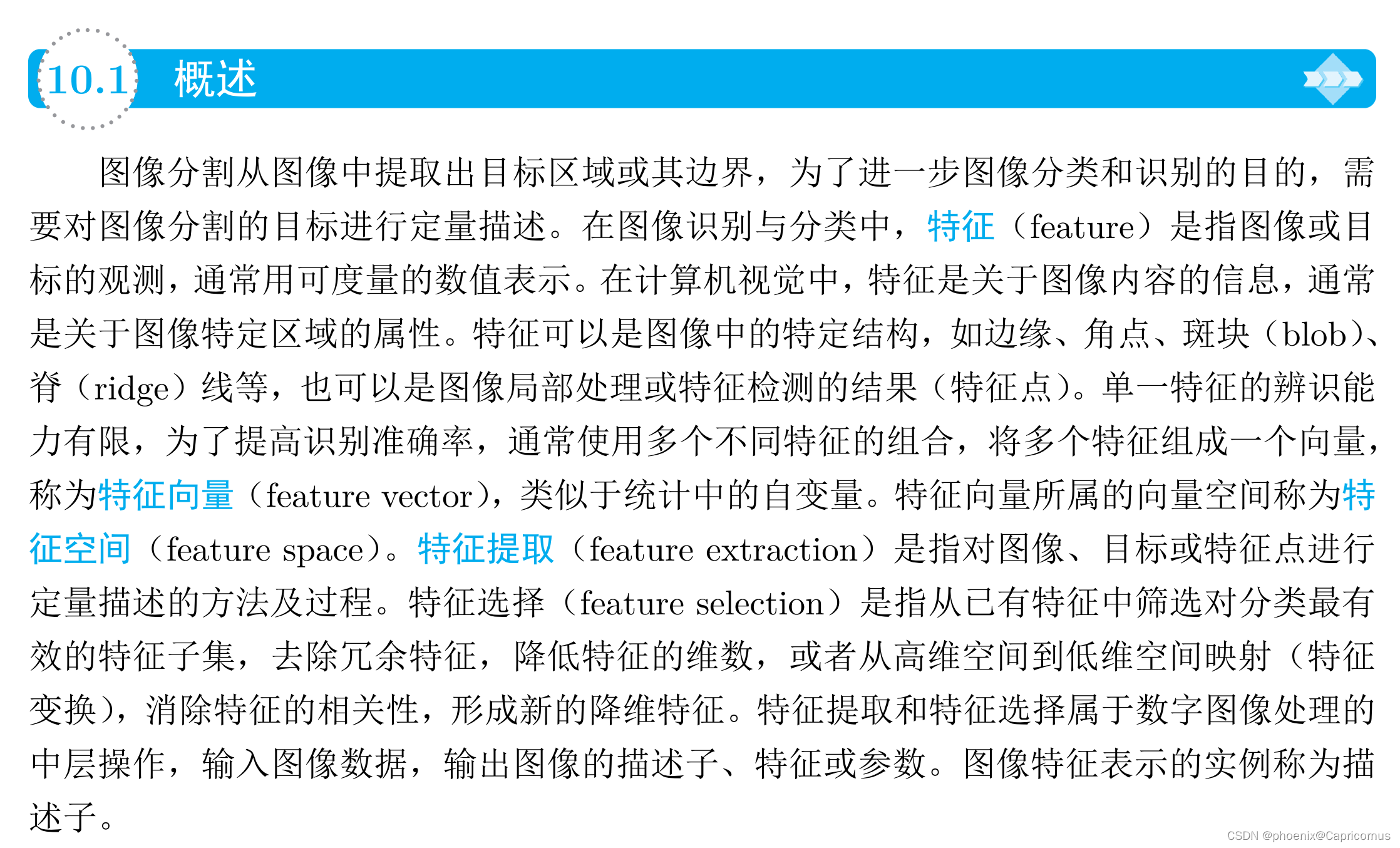 10.1 概述

图像分割从图像中提取出目标区域或其边界，为了进一步图像分类和识别的目的，需要对图像分割的目标进行定量描述。在图像识别与分类中，特征（feature）是指图像或目标的观测，通常用可度量的数值表示。在计算机视觉中，特征是关于图像内容的信息，通常是关于图像特定区域的属性。特征可以是图像中的特定结构，如边缘、角点、斑块（blob）、脊（ridge）线等，也可以是图像局部处理或特征检测的结果（特征点）。单一特征的辨识能力有限，为了提高识别准确率，通常使用多个不同特征的组合，将多个特征组成一个向量，称为特征向量（feature vector），类似于统计中的自变量。特征向量所属的向量空间称为特征空间（feature space）。特征提取（feature extraction）是指对图像、目标或特征点进行定量描述的方法及过程。特征选择（feature selection）是指从已有特征中筛选对分类最有效的特征子集，去除冗余特征，降低特征的维数，或者从高维空间到低维空间映射（特征变换），消除特征的相关性，形成新的降维特征。特征提取和特征选择属于数字图像处理的中层操作，输入图像数据，输出图像的描述子、特征或参数。图像特征表示的实例称为描述子。

CSDN @phoenix@Capricornus